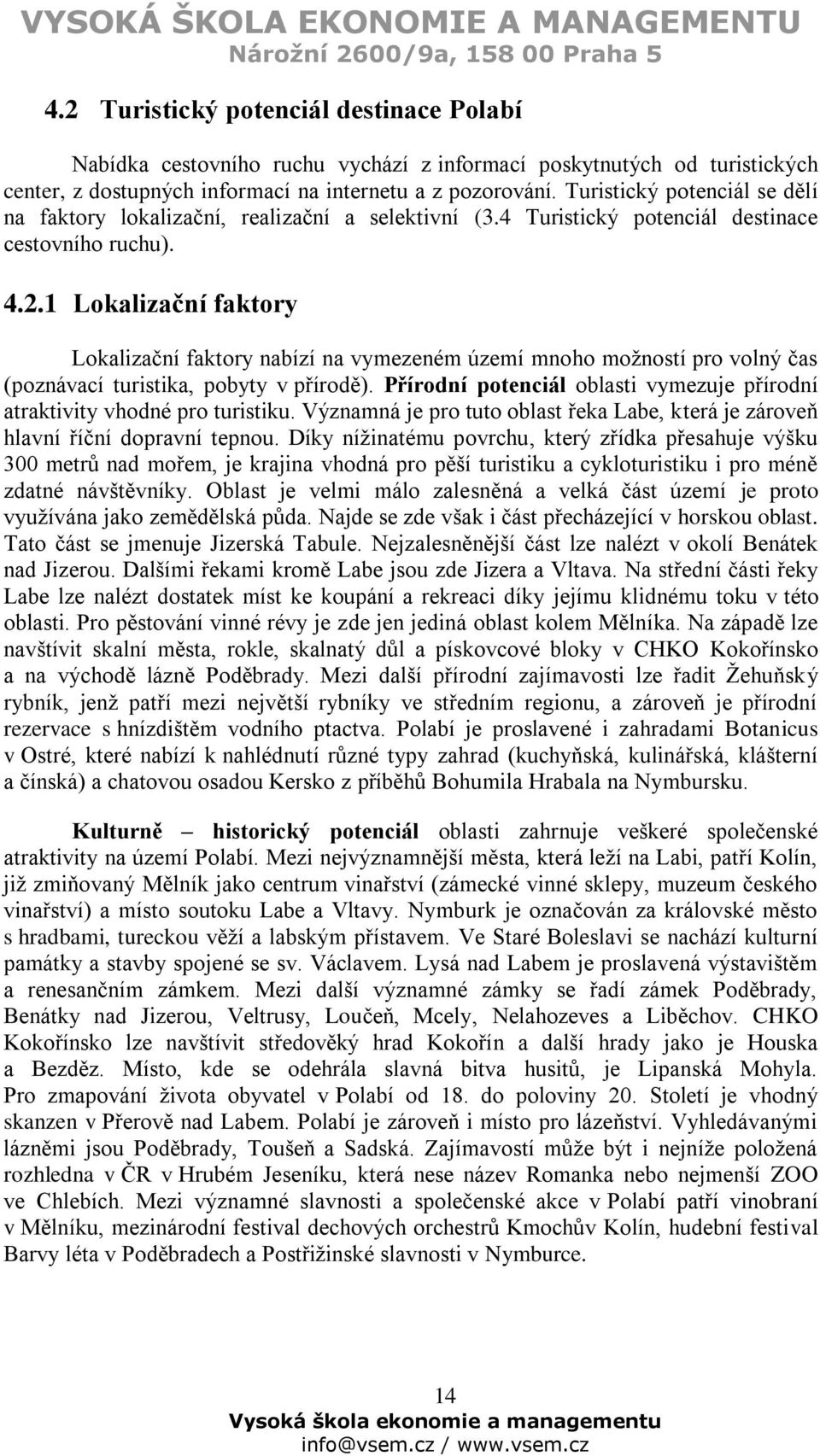 VYSOKÁ ŠKOLA EKONOMIE A MANAGEMENTU
Nárožní 2600/9a, 158 00 Praha 5

4.2 Turistický potenciál destinace Polabí

Nabídka cestovního ruchu vychází z informací poskytnutých od turistických center, z dostupných informací na internetu a z pozorování. Turistický potenciál se dělí na faktory lokalizační, realizační a selektivní (3.4 Turistický potenciál destinace cestovního ruchu).

4.2.1 Lokalizační faktory

Lokalizační faktory nabízí na vymezeném území mnoho možností pro volný čas (poznávací turistika, pobyty v přírodě). Přírodní potenciál oblasti vymezuje přírodní atraktivity vhodné pro turistiku. Významná je pro tuto oblast řeka Labe, která je zároveň hlavní říční dopravní tepnou. Díky nížinatému povrchu, který zřídka přesahuje výšku 300 metrů nad mořem, je krajina vhodná pro pěší turistiku a cykloturistiku i pro méně zdatné návštěvníky. Oblast je velmi málo zalesněná a velká část území je proto využívána jako zemědělská půda. Najde se zde však i část přecházející v horskou oblast. Tato část se jmenuje Jizerská Tabule. Nejzalesněnější část lze nalézt v okolí Benátek nad Jizerou. Dalšími řekami kromě Labe jsou zde Jizera a Vltava. Na střední části řeky Labe lze nalézt dostatek míst ke koupání a rekreaci díky jejímu klidnému toku v této oblasti. Pro pěstování vinné révy je zde jen jediná oblast kolem Mělníka. Na západě lze navštívit skalní města, rokle, skalnatý důl a pískovcové bloky v CHKO Kokořínsko a na východě lázně Poděbrady. Mezi další přírodní zajímavosti lze řadit Žehuňský rybník, jenž patří mezi největší rybníky ve středním regionu, a zároveň je přírodní rezervace s hnízdištěm vodního ptactva. Polabí je proslavené i zahradami Botanicus v Ostré, které nabízí k nahlédnutí různé typy zahrad (kuchyňská, kulinářská, klášterní a čínská) a chatovou osadou Kersko z příběhů Bohumila Hrabala na Nymbursku.

Kulturně – historický potenciál oblasti zahrnuje veškeré společenské atraktivity na území Polabí. Mezi nejvýznamnější města, která leží na Labi, patří Kolín, již zmiňovaný Mělník jako centrum vinařství (zámecké vinné sklepy, muzeum českého vinařství) a místo soutoku Labe a Vltavy. Nymburk je označován za královské město s hradbami, tureckou věží a labským přístavem. Ve Staré Boleslavi se nachází kulturní památky a stavby spojené se sv. Václavem. Lysá nad Labem je proslavená výstavištěm a renesančním zámkem. Mezi další významné zámky se řadí zámek Poděbrady, Benátky nad Jizerou, Veltrusy, Loučeň, Mcely, Nelahozeves a Liběchov. CHKO Kokořínsko lze navštívit středověký hrad Kokořín a další hrady jako je Houska a Bezděz. Místo, kde se odehrála slavná bitva husitů, je Lipanská Mohyla. Pro zmapování života obyvatel v Polabí od 18. do poloviny 20. Století je vhodný skanzen v Přerově nad Labem. Polabí je zároveň i místo pro lázeňství. Vyhledávanými lázněmi jsou Poděbrady, Toušeň a Sadská. Zajímavostí může být i nejníže položená rozhledna v ČR v Hrubém Jeseníku, která nese název Romanka nebo nejmenší ZOO ve Chlebích. Mezi významné slavnosti a společenské akce v Polabí patří vinobraní v Mělníku, mezinárodní festival dechových orchestrů Kmochův Kolín, hudební festival Barvy léta v Poděbradech a Postřižinské slavnosti v Nymburce.

14
Vysoká škola ekonomie a managementu
info@vsem.cz / www.vsem.cz